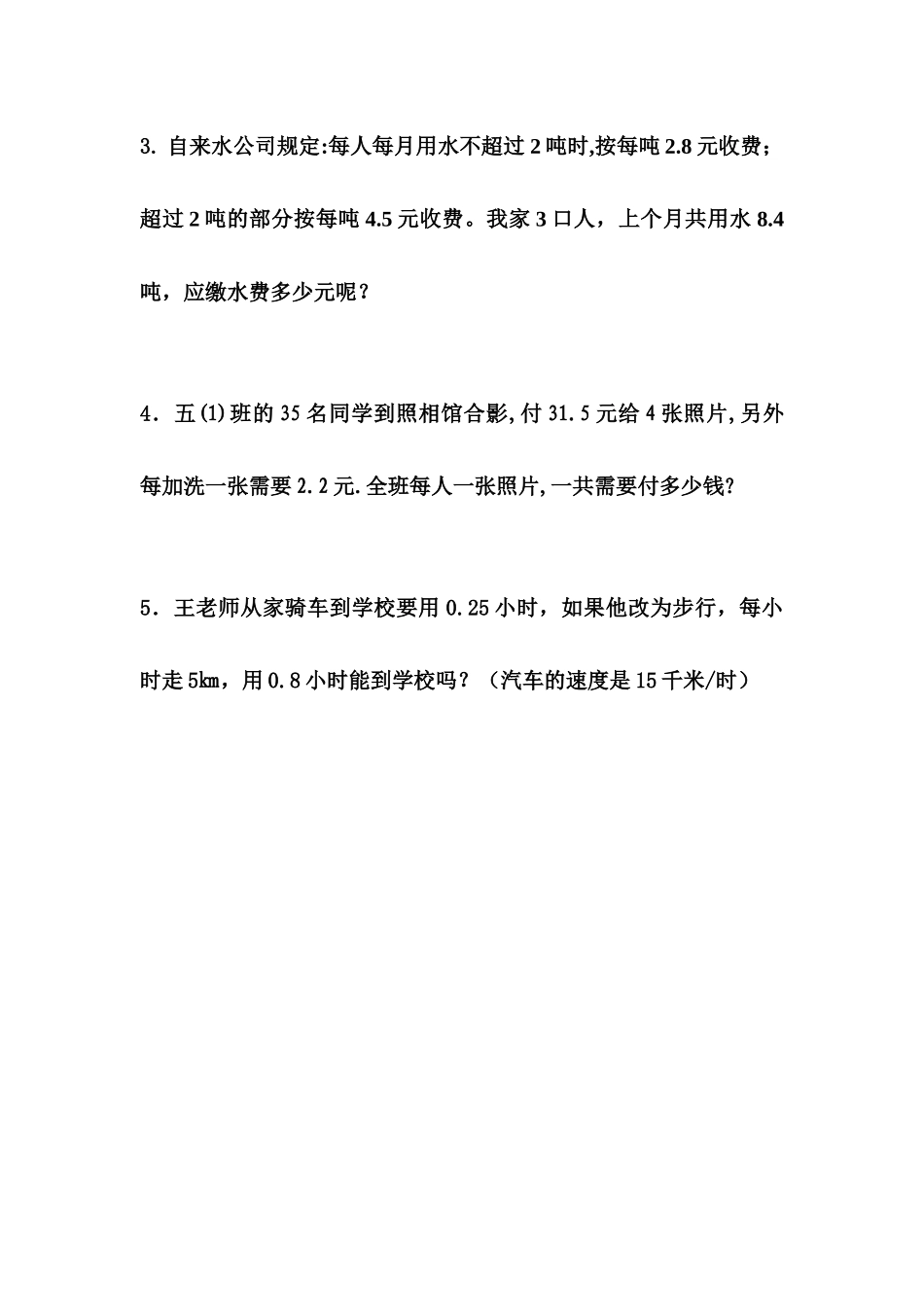 3. 自来水公司规定:每人每月用水不超过 2 吨时,按每吨 2.8 元收费；超过 2 吨的部分按每吨 4.5 元收费。我家 3 口人，上个月共用水 8.4 吨，应缴水费多少元呢？

4．五(1)班的 35 名同学到照相馆合影,付 31.5 元给 4 张照片,另外每加洗一张需要 2.2 元.全班每人一张照片,一共需要付多少钱?

5．王老师从家骑车到学校要用 0.25 小时，如果他改为步行，每小时走 5km，用 0.8 小时能到学校吗？（汽车的速度是 15 千米/时）